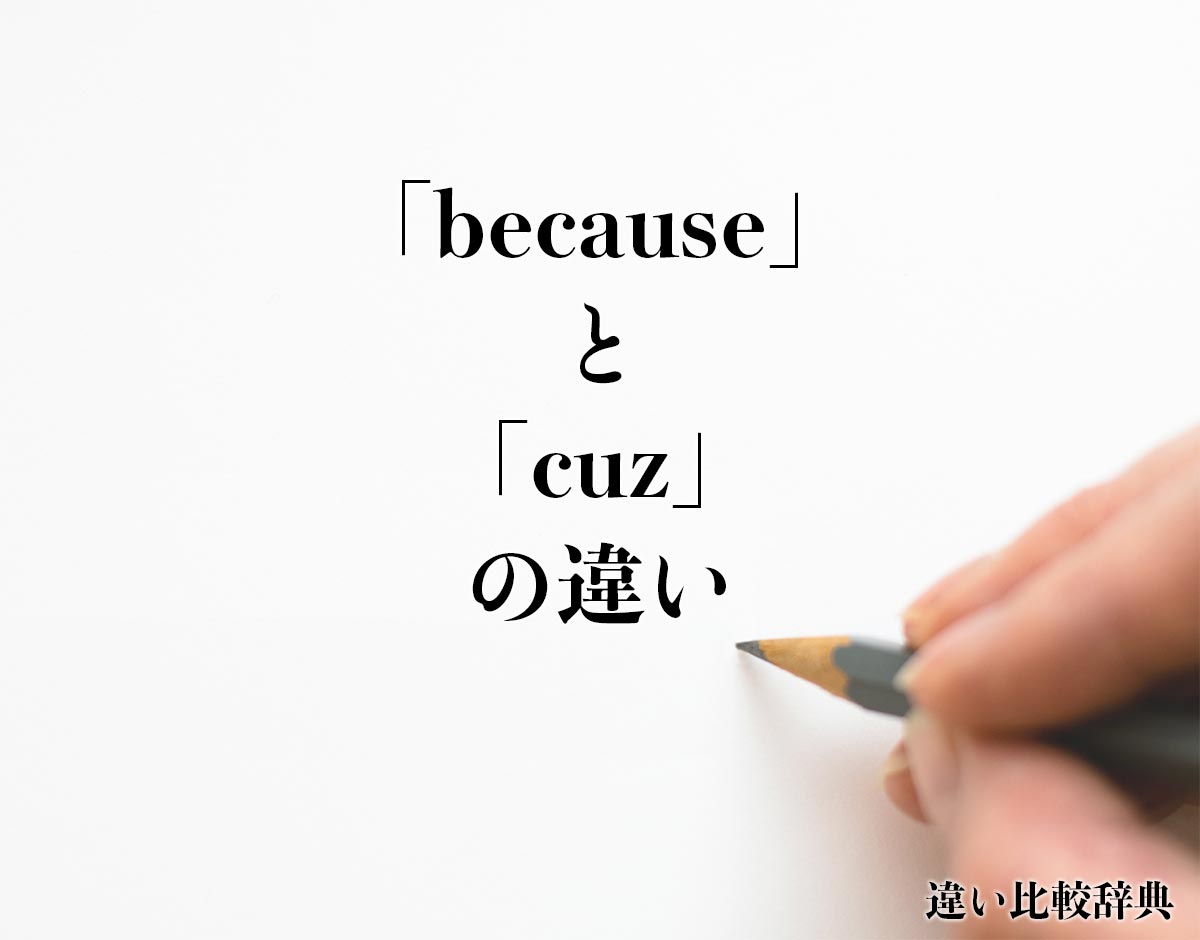 「because」
と
「cuz」
の違い

違い比較辞典